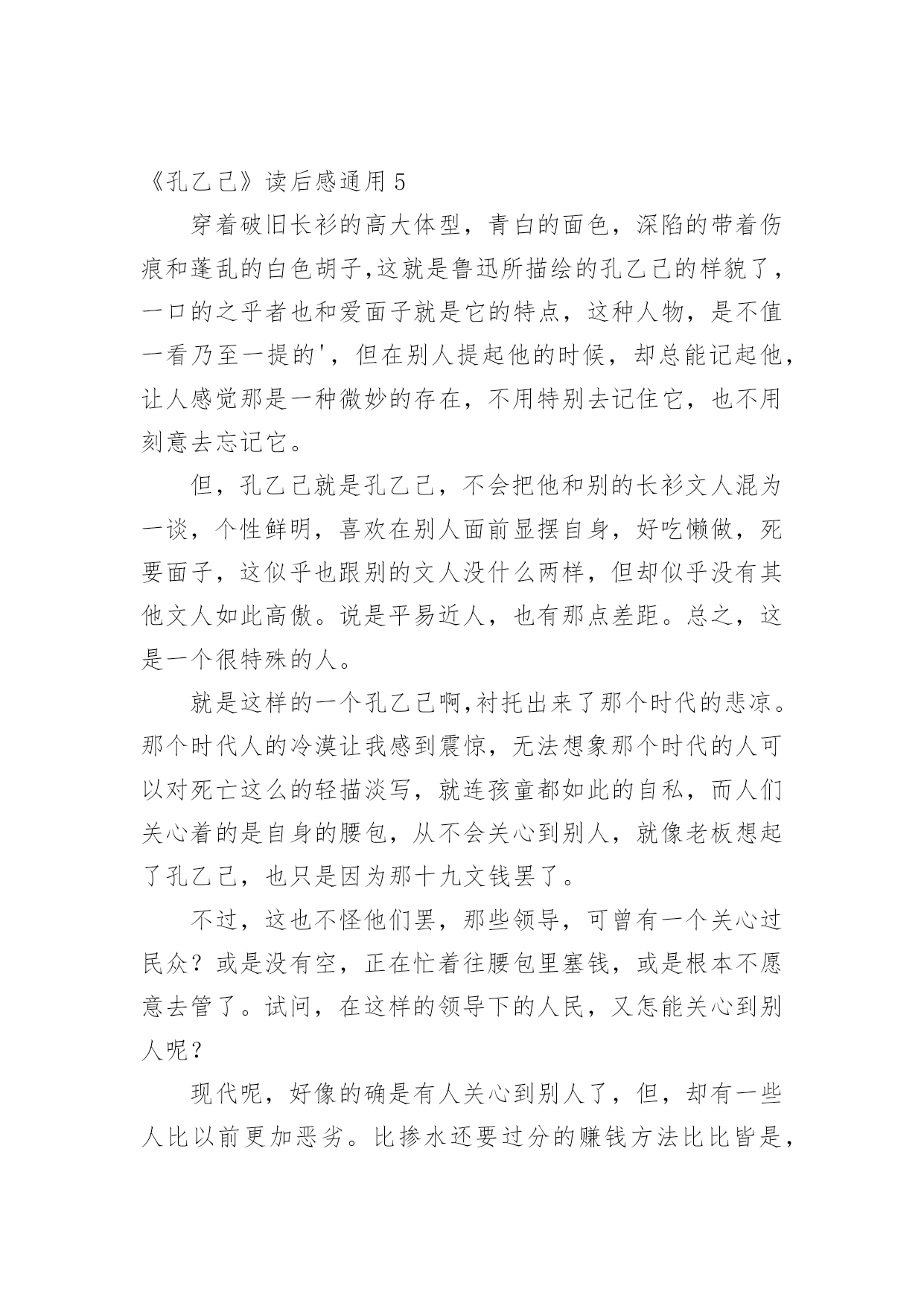 《孔乙己》读后感通用 5

穿着破旧长衫的高大体型，青白的面色，深陷的带着伤痕和蓬乱的白色胡子,这就是鲁迅所描绘的孔乙己的样貌了，一口的之乎者也和爱面子就是它的特点，这种人物，是不值一看乃至一提的'，但在别人提起他的时候，却总能记起他，让人感觉那是一种微妙的存在，不用特别去记住它，也不用刻意去忘记它。

但，孔乙己就是孔乙己，不会把他和别的长衫文人混为一谈，个性鲜明，喜欢在别人面前显摆自身，好吃懒做，死要面子，这似乎也跟别的文人没什么两样，但却似乎没有其他文人如此高傲。说是平易近人，也有那点差距。总之，这是一个很特殊的人。

就是这样的一个孔乙己啊,衬托出来了那个时代的悲凉。那个时代人的冷漠让我感到震惊，无法想象那个时代的人可以对死亡这么的轻描淡写，就连孩童都如此的自私，而人们关心着的是自身的腰包，从不会关心到别人，就像老板想起了孔乙己，也只是因为那十九文钱罢了。

不过，这也不怪他们罢，那些领导，可曾有一个关心过民众？或是没有空，正在忙着往腰包里塞钱，或是根本不愿意去管了。试问，在这样的领导下的人民，又怎能关心到别人呢？

现代呢，好像的确是有人关心到别人了，但，却有一些人比以前更加恶劣。比掺水还要过分的赚钱方法比比皆是，